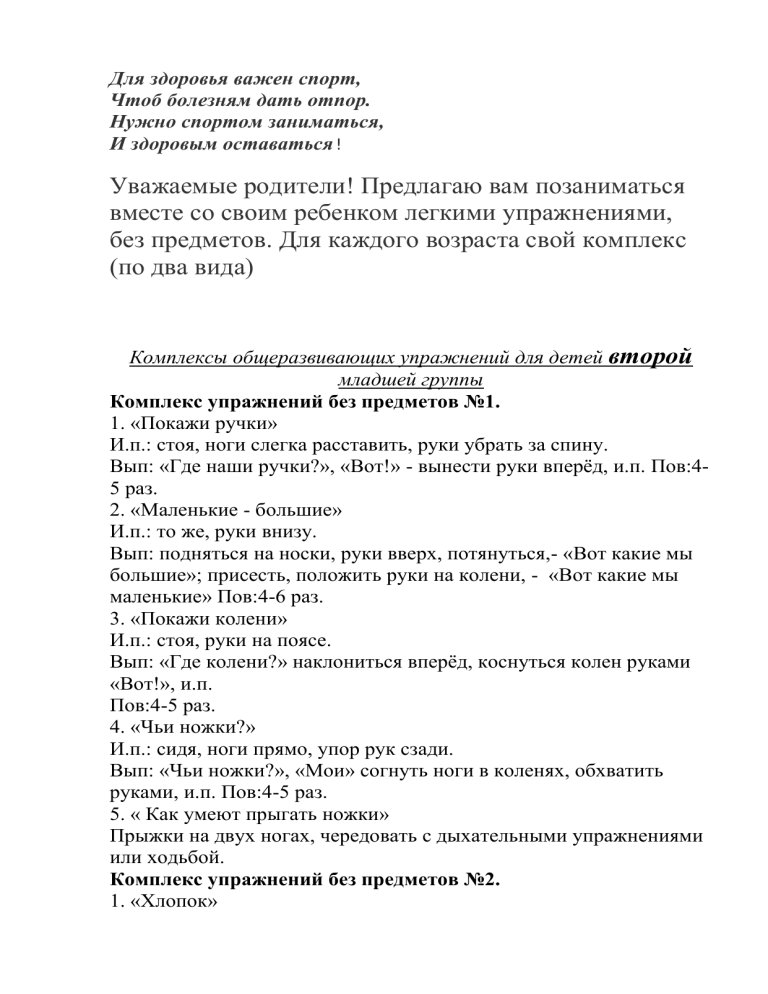 Для здоровья важен спорт,
Чтоб болезням дать отпор.
Нужно спортом заниматься,
И здоровым оставаться!

Уважаемые родители! Предлагаю вам позаниматься вместе со своим ребенком легкими упражнениями, без предметов. Для каждого возраста свой комплекс (по два вида)

Комплексы общеразвивающих упражнений для детей второй младшей группы

Комплекс упражнений без предметов №1.
1. «Покажи ручки»
И.п.: стоя, ноги слегка расставить, руки убрать за спину.
Вып: «Где наши ручки?», «Вот!» - вынести руки вперёд, и.п. Пов:4-5 раз.
2. «Маленькие - большие»
И.п.: то же, руки внизу.
Вып: подняться на носки, руки вверх, потянуться,- «Вот какие мы большие»; присесть, положить руки на колени, - «Вот какие мы маленькие» Пов:4-6 раз.
3. «Покажи колени»
И.п.: стоя, руки на поясе.
Вып: «Где колени?» наклониться вперёд, коснуться колен руками «Вот!», и.п.
Пов:4-5 раз.
4. «Чьи ножки?»
И.п.: сидя, ноги прямо, упор рук сзади.
Вып: «Чьи ножки?», «Мои» согнуть ноги в коленях, обхватить руками, и.п. Пов:4-5 раз.
5. « Как умеют прыгать ножки»
Прыжки на двух ногах, чередовать с дыхательными упражнениями или ходьбой.
Комплекс упражнений без предметов №2.
1. «Хлопок»